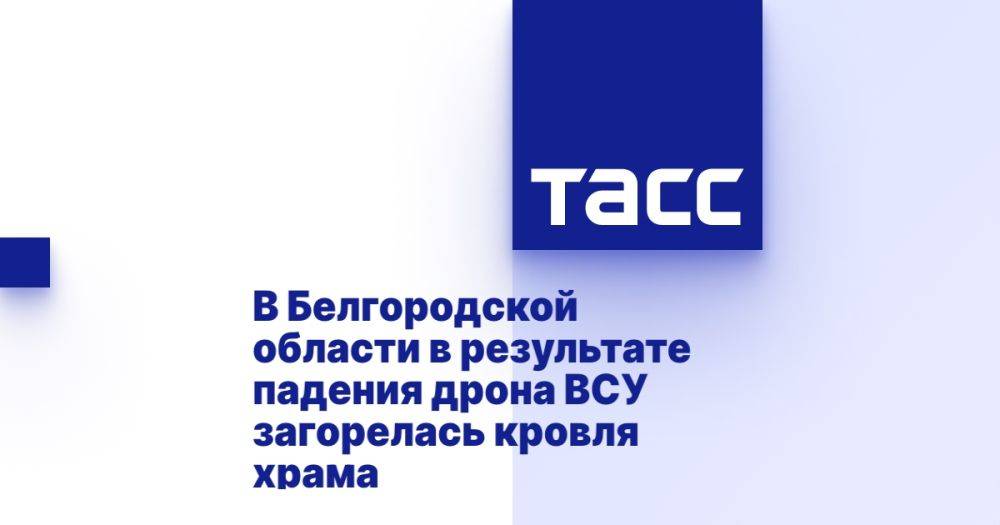 ТАСС

В Белгородской области в результате падения дрона ВСУ загорелась кровля храма